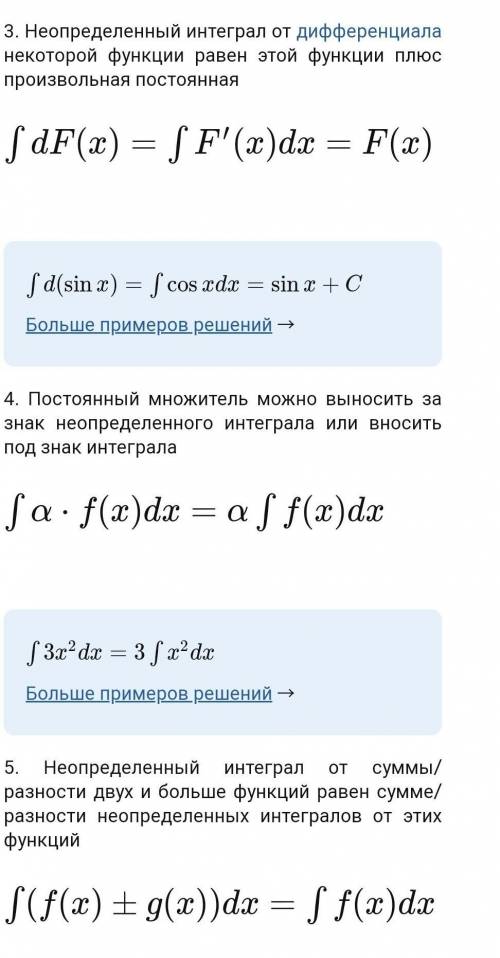 3. Неопределенный интеграл от дифференциала некоторой функции равен этой функции плюс произвольная постоянная

$\int dF(x) = \int F'(x)dx = F(x)$

$\int d(\sin x) = \int \cos x dx = \sin x + C$

Больше примеров решений →

4. Постоянный множитель можно выносить за знак неопределенного интеграла или вносить под знак интеграла

$\int \alpha \cdot f(x)dx = \alpha \int f(x)dx$

$\int 3x^2 dx = 3 \int x^2 dx$

Больше примеров решений →

5. Неопределенный интеграл от суммы/разности двух и больше функций равен сумме/разности неопределенных интегралов от этих функций

$\int (f(x) \pm g(x))dx = \int f(x)dx$